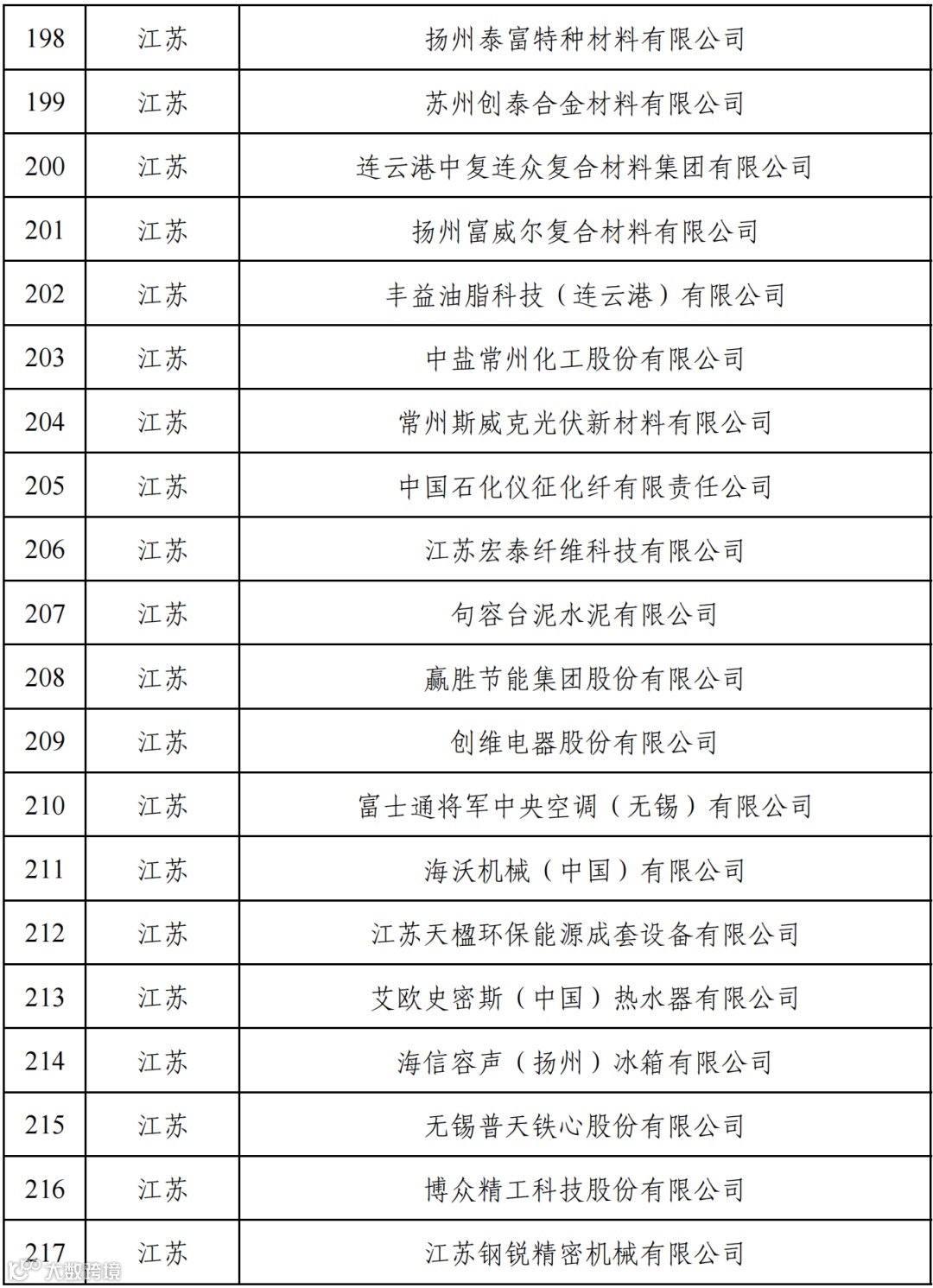 | 198 | 江苏 | 扬州泰富特种材料有限公司 |
|---|---|---|
| 199 | 江苏 | 苏州创泰合金材料有限公司 |
| 200 | 江苏 | 连云港中复连众复合材料集团有限公司 |
| 201 | 江苏 | 扬州富威尔复合材料有限公司 |
| 202 | 江苏 | 丰益油脂科技（连云港）有限公司 |
| 203 | 江苏 | 中盐常州化工股份有限公司 |
| 204 | 江苏 | 常州斯威克光伏新材料有限公司 |
| 205 | 江苏 | 中国石化仪征化纤有限责任公司 |
| 206 | 江苏 | 江苏宏泰纤维科技有限公司 |
| 207 | 江苏 | 句容台泥水泥有限公司 |
| 208 | 江苏 | 赢胜节能集团股份有限公司 |
| 209 | 江苏 | 创维电器股份有限公司 |
| 210 | 江苏 | 富士通将军中央空调（无锡）有限公司 |
| 211 | 江苏 | 海沃机械（中国）有限公司 |
| 212 | 江苏 | 江苏天楹环保能源成套设备有限公司 |
| 213 | 江苏 | 艾欧史密斯（中国）热水器有限公司 |
| 214 | 江苏 | 海信容声（扬州）冰箱有限公司 |
| 215 | 江苏 | 无锡普天铁心股份有限公司 |
| 216 | 江苏 | 博众精工科技股份有限公司 |
| 217 | 江苏 | 江苏钢锐精密机械有限公司 |

大数跨境